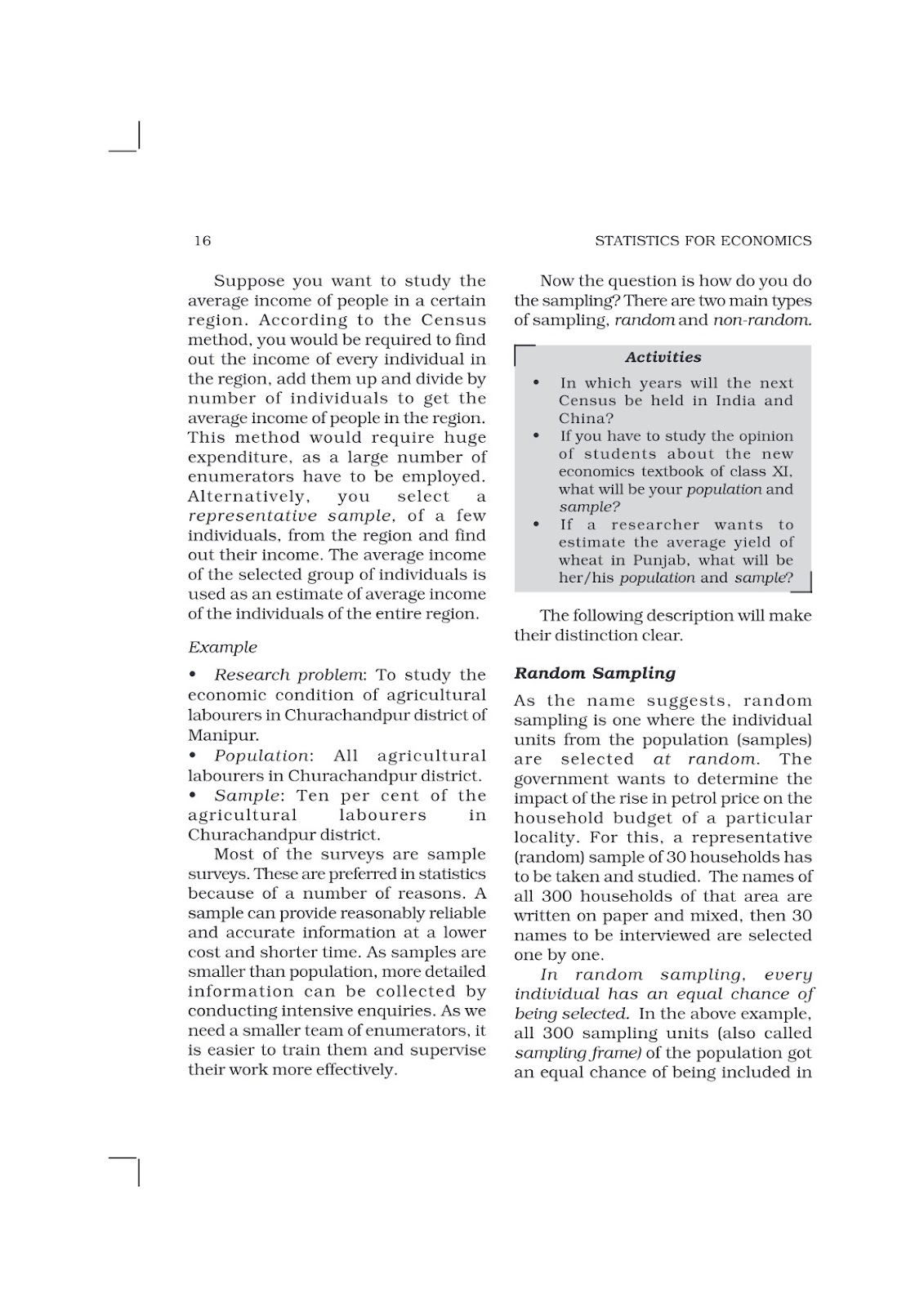 16

STATISTICS FOR ECONOMICS

Suppose you want to study the average income of people in a certain region. According to the Census method, you would be required to find out the income of every individual in the region, add them up and divide by number of individuals to get the average income of people in the region. This method would require huge expenditure, as a large number of enumerators have to be employed. Alternatively, you select a representative sample, of a few individuals, from the region and find out their income. The average income of the selected group of individuals is used as an estimate of average income of the individuals of the entire region.

Example

• Research problem: To study the economic condition of agricultural labourers in Churachandpur district of Manipur.
• Population: All agricultural labourers in Churachandpur district.
• Sample: Ten per cent of the agricultural labourers in Churachandpur district.

Most of the surveys are sample surveys. These are preferred in statistics because of a number of reasons. A sample can provide reasonably reliable and accurate information at a lower cost and shorter time. As samples are smaller than population, more detailed information can be collected by conducting intensive enquiries. As we need a smaller team of enumerators, it is easier to train them and supervise their work more effectively.

Now the question is how do you do the sampling? There are two main types of sampling, random and non-random.

Activities

• In which years will the next Census be held in India and China?
• If you have to study the opinion of students about the new economics textbook of class XI, what will be your population and sample?
• If a researcher wants to estimate the average yield of wheat in Punjab, what will be her/his population and sample?

The following description will make their distinction clear.

Random Sampling

As the name suggests, random sampling is one where the individual units from the population (samples) are selected at random. The government wants to determine the impact of the rise in petrol price on the household budget of a particular locality. For this, a representative (random) sample of 30 households has to be taken and studied. The names of all 300 households of that area are written on paper and mixed, then 30 names to be interviewed are selected one by one.

In random sampling, every individual has an equal chance of being selected. In the above example, all 300 sampling units (also called sampling frame) of the population got an equal chance of being included in